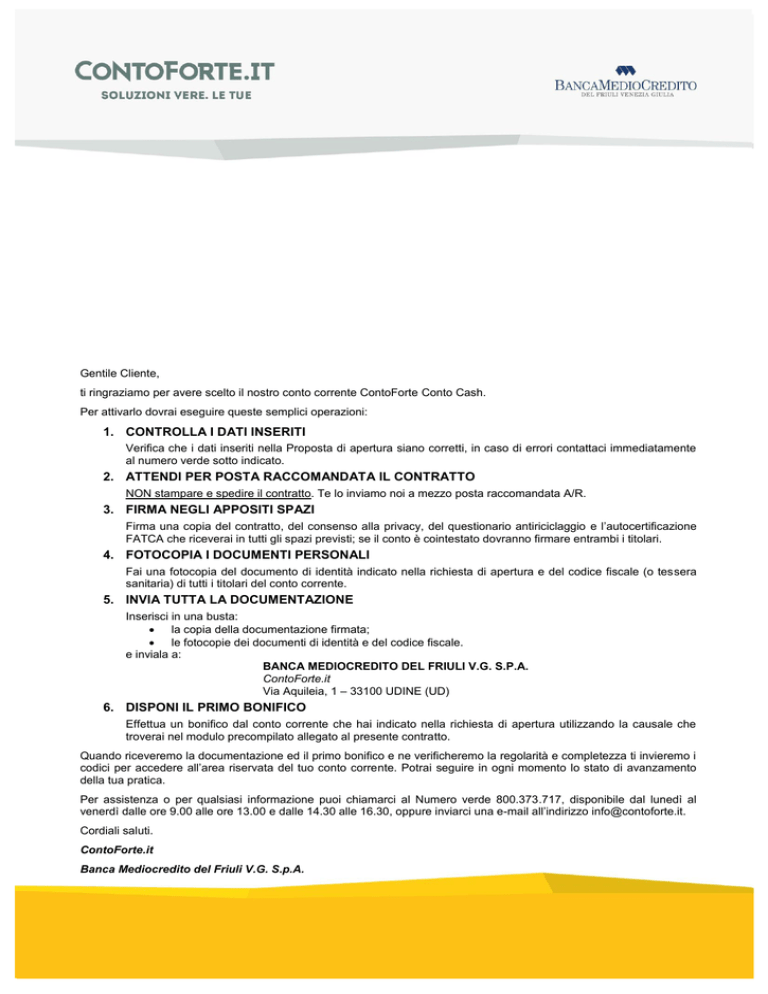 CONTOFORTE.IT
SOLUZIONI VERE. LE TUE

BANCAMEDIOCREDITO
DEL FRIULI VENEZIA GIULIA

Gentile Cliente,

ti ringraziamo per avere scelto il nostro conto corrente ContoForte Conto Cash.

Per attivarlo dovrai eseguire queste semplici operazioni:

1. CONTROLLA I DATI INSERITI
Verifica che i dati inseriti nella Proposta di apertura siano corretti, in caso di errori contattaci immediatamente al numero verde sotto indicato.

2. ATTENDI PER POSTA RACCOMANDATA IL CONTRATTO
NON stampare e spedire il contratto. Te lo inviamo noi a mezzo posta raccomandata A/R.

3. FIRMA NEGLI APPOSITI SPAZI
Firma una copia del contratto, del consenso alla privacy, del questionario antiriciclaggio e l'autocertificazione FATCA che riceverai in tutti gli spazi previsti; se il conto è cointestato dovranno firmare entrambi i titolari.

4. FOTOCOPIA I DOCUMENTI PERSONALI
Fai una fotocopia del documento di identità indicato nella richiesta di apertura e del codice fiscale (o tessera sanitaria) di tutti i titolari del conto corrente.

5. INVIA TUTTA LA DOCUMENTAZIONE
Inserisci in una busta:
• la copia della documentazione firmata;
• le fotocopie dei documenti di identità e del codice fiscale.
e inviala a:
BANCA MEDIOCREDITO DEL FRIULI V.G. S.P.A.
ContoForte.it
Via Aquileia, 1 – 33100 UDINE (UD)

6. DISPONI IL PRIMO BONIFICO
Effettua un bonifico dal conto corrente che hai indicato nella richiesta di apertura utilizzando la causale che troverai nel modulo precompilato allegato al presente contratto.

Quando riceveremo la documentazione ed il primo bonifico e ne verificheremo la regolarità e completezza ti invieremo i codici per accedere all'area riservata del tuo conto corrente. Potrai seguire in ogni momento lo stato di avanzamento della tua pratica.

Per assistenza o per qualsiasi informazione puoi chiamarci al Numero verde 800.373.717, disponibile dal lunedì al venerdì dalle ore 9.00 alle ore 13.00 e dalle 14.30 alle 16.30, oppure inviarci una e-mail all'indirizzo info@contoforte.it.

Cordiali saluti.

ContoForte.it

Banca Mediocredito del Friuli V.G. S.p.A.